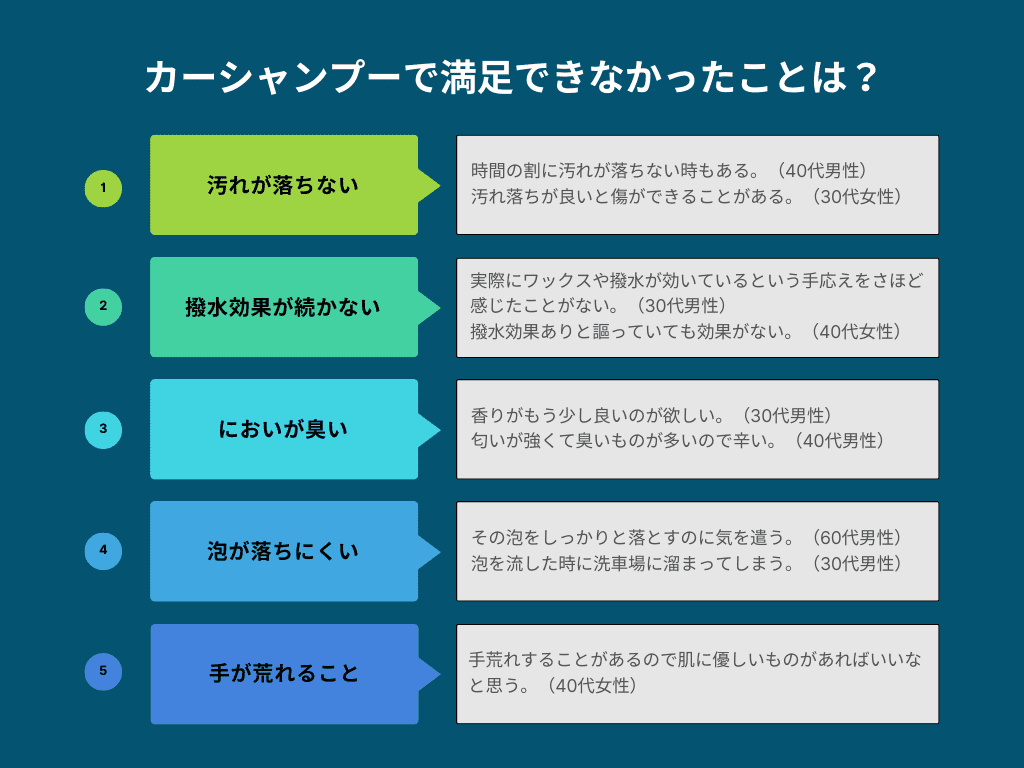 カーシャンプーで満足できなかったことは？

1

汚れが落ちない

時間の割に汚れが落ちない時もある。（40代男性）
汚れ落ちが良いと傷ができることがある。（30代女性）

2

撥水効果が続かない

実際にワックスや撥水が効いているという手応えをさほど感じたことがない。（30代男性）
撥水効果ありと謳っていても効果がない。（40代女性）

3

においが臭い

香りがもう少し良いのが欲しい。（30代男性）
匂いが強くて臭いものが多いので辛い。（40代男性）

4

泡が落ちにくい

その泡をしっかりと落とすのに気を遣う。（60代男性）
泡を流した時に洗車場に溜まってしまう。（30代男性）

5

手が荒れること

手荒れすることがあるので肌に優しいものがあればいいなと思う。（40代女性）